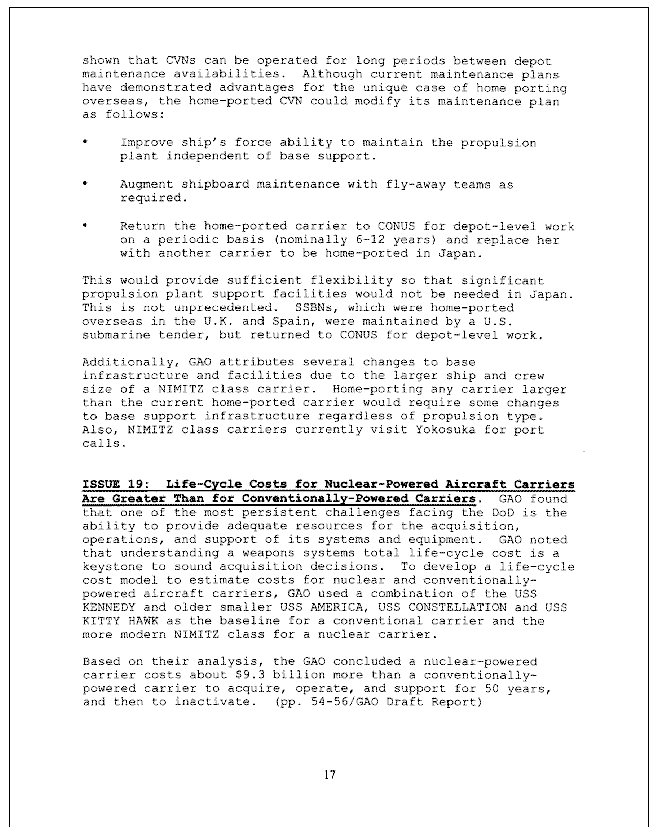 shown that CVNs can be operated for long periods between depot maintenance availabilities. Although current maintenance plans have demonstrated advantages for the unique case of home porting overseas, the home-ported CVN could modify its maintenance plan as follows:

• Improve ship's force ability to maintain the propulsion plant independent of base support.

• Augment shipboard maintenance with fly-away teams as required.

• Return the home-ported carrier to CONUS for depot-level work on a periodic basis (nominally 6-12 years) and replace her with another carrier to be home-ported in Japan.

This would provide sufficient flexibility so that significant propulsion plant support facilities would not be needed in Japan. This is not unprecedented. SSBNs, which were home-ported overseas in the U.K. and Spain, were maintained by a U.S. submarine tender, but returned to CONUS for depot-level work.

Additionally, GAO attributes several changes to base infrastructure and facilities due to the larger ship and crew size of a NIMITZ class carrier. Home-porting any carrier larger than the current home-ported carrier would require some changes to base support infrastructure regardless of propulsion type. Also, NIMITZ class carriers currently visit Yokosuka for port calls.

ISSUE 19: Life-Cycle Costs for Nuclear-Powered Aircraft Carriers Are Greater Than for Conventionally-Powered Carriers. GAO found that one of the most persistent challenges facing the DoD is the ability to provide adequate resources for the acquisition, operations, and support of its systems and equipment. GAO noted that understanding a weapons systems total life-cycle cost is a keystone to sound acquisition decisions. To develop a life-cycle cost model to estimate costs for nuclear and conventionally-powered aircraft carriers, GAO used a combination of the USS KENNEDY and older smaller USS AMERICA, USS CONSTELLATION and USS KITTY HAWK as the baseline for a conventional carrier and the more modern NIMITZ class for a nuclear carrier.

Based on their analysis, the GAO concluded a nuclear-powered carrier costs about $9.3 billion more than a conventionally-powered carrier to acquire, operate, and support for 50 years, and then to inactivate. (pp. 54-56/GAO Draft Report)

17